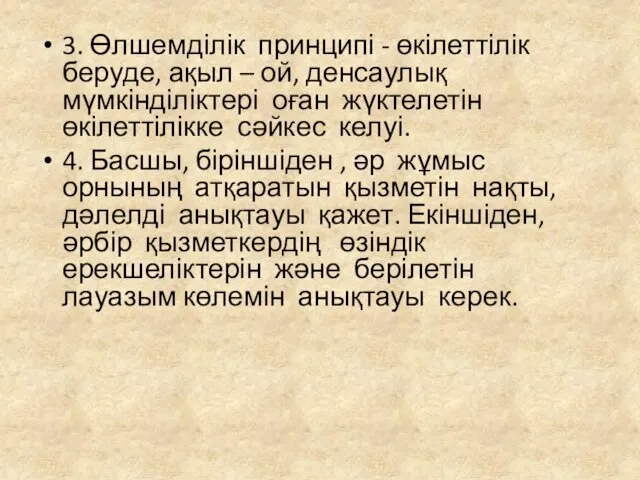 • 3. Өлшемділік принципі - өкілеттілік беруде, ақыл – ой, денсаулық мүмкінділіктері оған жүктелетін өкілеттілікке сәйкес келуі.

• 4. Басшы, біріншіден , әр жұмыс орнының атқаратын қызметін нақты, дәлелді анықтауы қажет. Екіншіден, әрбір қызметкердің өзіндік ерекшеліктерін және берілетін лауазым көлемін анықтауы керек.